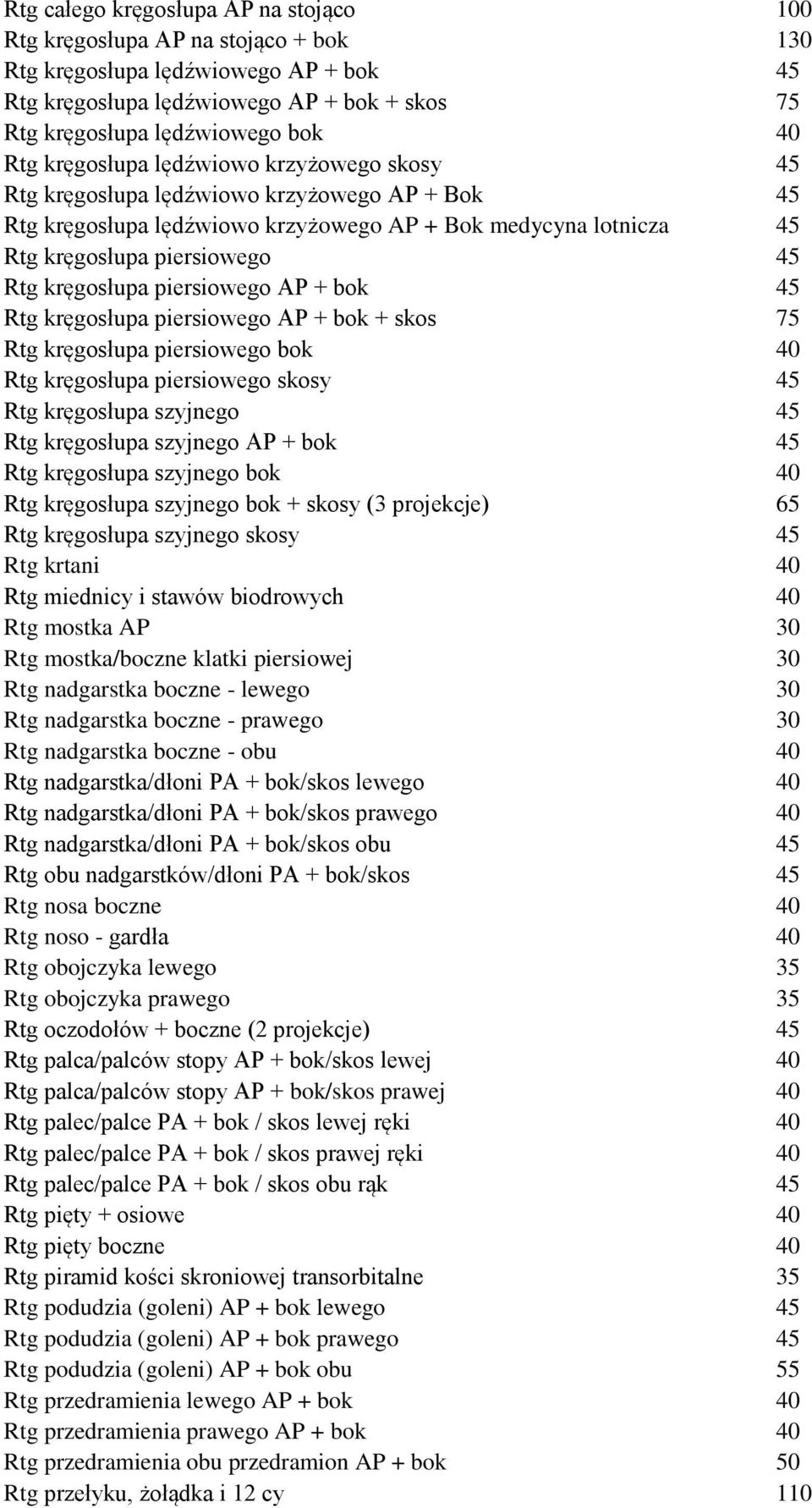 | | |
|---|---|
| Rtg całego kręgosłupa AP na stojąco | 100 |
| Rtg kręgosłupa AP na stojąco + bok | 130 |
| Rtg kręgosłupa lędźwiowego AP + bok | 45 |
| Rtg kręgosłupa lędźwiowego AP + bok + skos | 75 |
| Rtg kręgosłupa lędźwiowego bok | 40 |
| Rtg kręgosłupa lędźwiowo krzyżowego skosy | 45 |
| Rtg kręgosłupa lędźwiowo krzyżowego AP + Bok | 45 |
| Rtg kręgosłupa lędźwiowo krzyżowego AP + Bok medycyna lotnicza | 45 |
| Rtg kręgosłupa piersiowego | 45 |
| Rtg kręgosłupa piersiowego AP + bok | 45 |
| Rtg kręgosłupa piersiowego AP + bok + skos | 75 |
| Rtg kręgosłupa piersiowego bok | 40 |
| Rtg kręgosłupa piersiowego skosy | 45 |
| Rtg kręgosłupa szyjnego | 45 |
| Rtg kręgosłupa szyjnego AP + bok | 45 |
| Rtg kręgosłupa szyjnego bok | 40 |
| Rtg kręgosłupa szyjnego bok + skosy (3 projekcje) | 65 |
| Rtg kręgosłupa szyjnego skosy | 45 |
| Rtg krtani | 40 |
| Rtg miednicy i stawów biodrowych | 40 |
| Rtg mostka AP | 30 |
| Rtg mostka/boczne klatki piersiowej | 30 |
| Rtg nadgarstka boczne - lewego | 30 |
| Rtg nadgarstka boczne - prawego | 30 |
| Rtg nadgarstka boczne - obu | 40 |
| Rtg nadgarstka/dłoni PA + bok/skos lewego | 40 |
| Rtg nadgarstka/dłoni PA + bok/skos prawego | 40 |
| Rtg nadgarstka/dłoni PA + bok/skos obu | 45 |
| Rtg obu nadgarstków/dłoni PA + bok/skos | 45 |
| Rtg nosa boczne | 40 |
| Rtg noso - gardła | 40 |
| Rtg obojczyka lewego | 35 |
| Rtg obojczyka prawego | 35 |
| Rtg oczodołów + boczne (2 projekcje) | 45 |
| Rtg palca/palców stopy AP + bok/skos lewej | 40 |
| Rtg palca/palców stopy AP + bok/skos prawej | 40 |
| Rtg palec/palce PA + bok / skos lewej ręki | 40 |
| Rtg palec/palce PA + bok / skos prawej ręki | 40 |
| Rtg palec/palce PA + bok / skos obu rąk | 45 |
| Rtg pięty + osiowe | 40 |
| Rtg pięty boczne | 40 |
| Rtg piramid kości skroniowej transorbitalne | 35 |
| Rtg podudzia (goleni) AP + bok lewego | 45 |
| Rtg podudzia (goleni) AP + bok prawego | 45 |
| Rtg podudzia (goleni) AP + bok obu | 55 |
| Rtg przedramienia lewego AP + bok | 40 |
| Rtg przedramienia prawego AP + bok | 40 |
| Rtg przedramienia obu przedramion AP + bok | 50 |
| Rtg przełyku, żołądka i 12 cy | 110 |